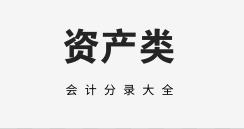 资产类

会计分录大全